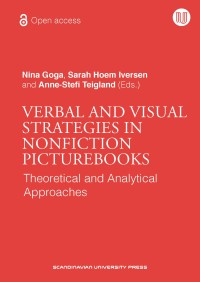 Open access

Nina Goga, Sarah Hoem Iversen and Anne-Stefi Teigland (Eds.)

VERBAL AND VISUAL STRATEGIES IN NONFICTION PICTUREBOOKS

Theoretical and Analytical Approaches

SCANDINAVIAN UNIVERSITY PRESS